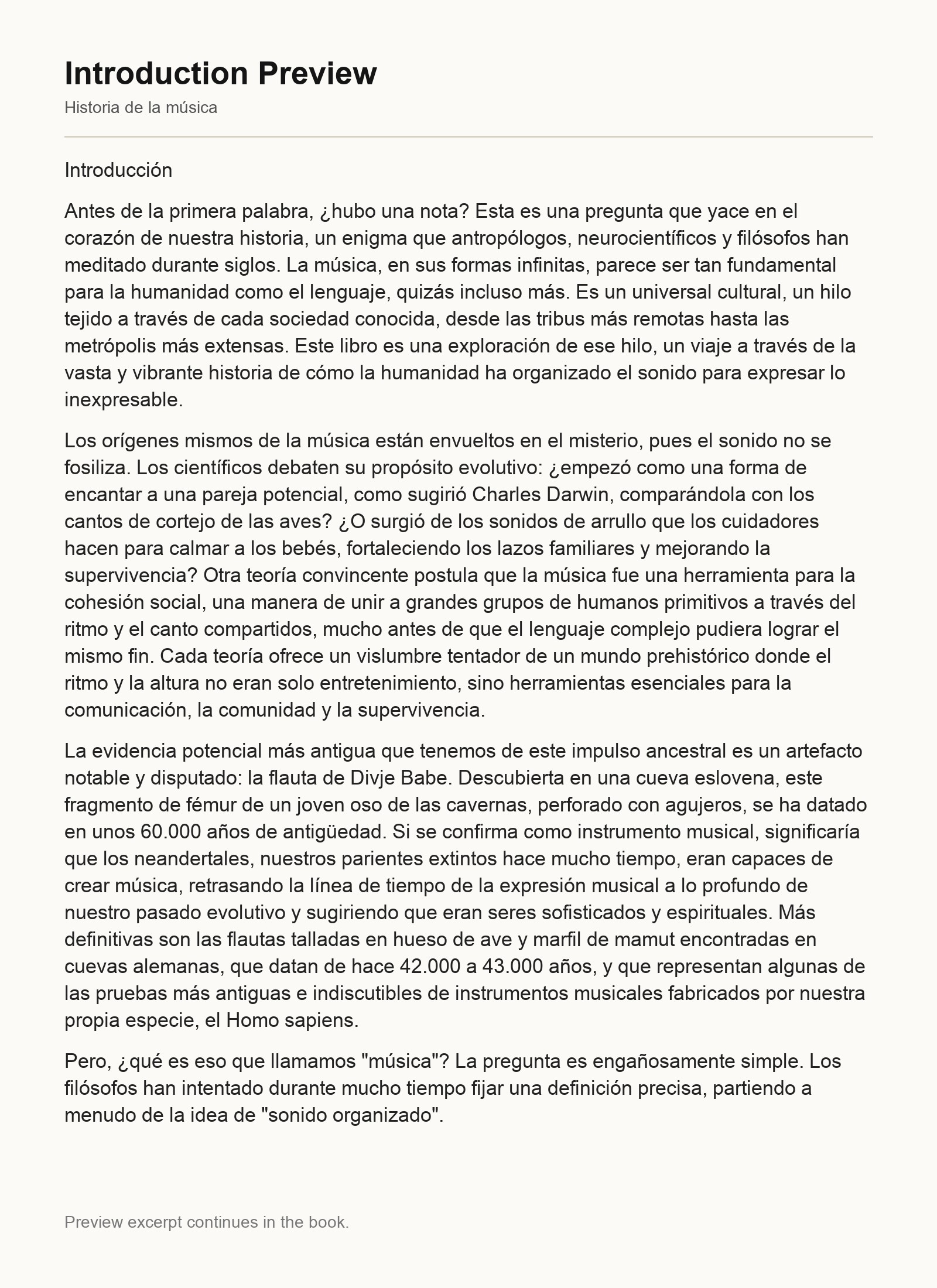 Introduction Preview
Historia de la música

Introducción

Antes de la primera palabra, ¿hubo una nota? Esta es una pregunta que yace en el corazón de nuestra historia, un enigma que antropólogos, neurocientíficos y filósofos han meditado durante siglos. La música, en sus formas infinitas, parece ser tan fundamental para la humanidad como el lenguaje, quizás incluso más. Es un universal cultural, un hilo tejido a través de cada sociedad conocida, desde las tribus más remotas hasta las metrópolis más extensas. Este libro es una exploración de ese hilo, un viaje a través de la vasta y vibrante historia de cómo la humanidad ha organizado el sonido para expresar lo inexpresable.

Los orígenes mismos de la música están envueltos en el misterio, pues el sonido no se fosiliza. Los científicos debaten su propósito evolutivo: ¿empezó como una forma de encantar a una pareja potencial, como sugirió Charles Darwin, comparándola con los cantos de cortejo de las aves? ¿O surgió de los sonidos de arrullo que los cuidadores hacen para calmar a los bebés, fortaleciendo los lazos familiares y mejorando la supervivencia? Otra teoría convincente postula que la música fue una herramienta para la cohesión social, una manera de unir a grandes grupos de humanos primitivos a través del ritmo y el canto compartidos, mucho antes de que el lenguaje complejo pudiera lograr el mismo fin. Cada teoría ofrece un vislumbre tentador de un mundo prehistórico donde el ritmo y la altura no eran solo entretenimiento, sino herramientas esenciales para la comunicación, la comunidad y la supervivencia.

La evidencia potencial más antigua que tenemos de este impulso ancestral es un artefacto notable y disputado: la flauta de Divje Babe. Descubierta en una cueva eslovena, este fragmento de fémur de un joven oso de las cavernas, perforado con agujeros, se ha datado en unos 60.000 años de antigüedad. Si se confirma como instrumento musical, significaría que los neandertales, nuestros parientes extintos hace mucho tiempo, eran capaces de crear música, retrasando la línea de tiempo de la expresión musical a lo profundo de nuestro pasado evolutivo y sugiriendo que eran seres sofisticados y espirituales. Más definitivas son las flautas talladas en hueso de ave y marfil de mamut encontradas en cuevas alemanas, que datan de hace 42.000 a 43.000 años, y que representan algunas de las pruebas más antiguas e indiscutibles de instrumentos musicales fabricados por nuestra propia especie, el Homo sapiens.

Pero, ¿qué es eso que llamamos "música"? La pregunta es engañosamente simple. Los filósofos han intentado durante mucho tiempo fijar una definición precisa, partiendo a menudo de la idea de "sonido organizado".

Preview excerpt continues in the book.